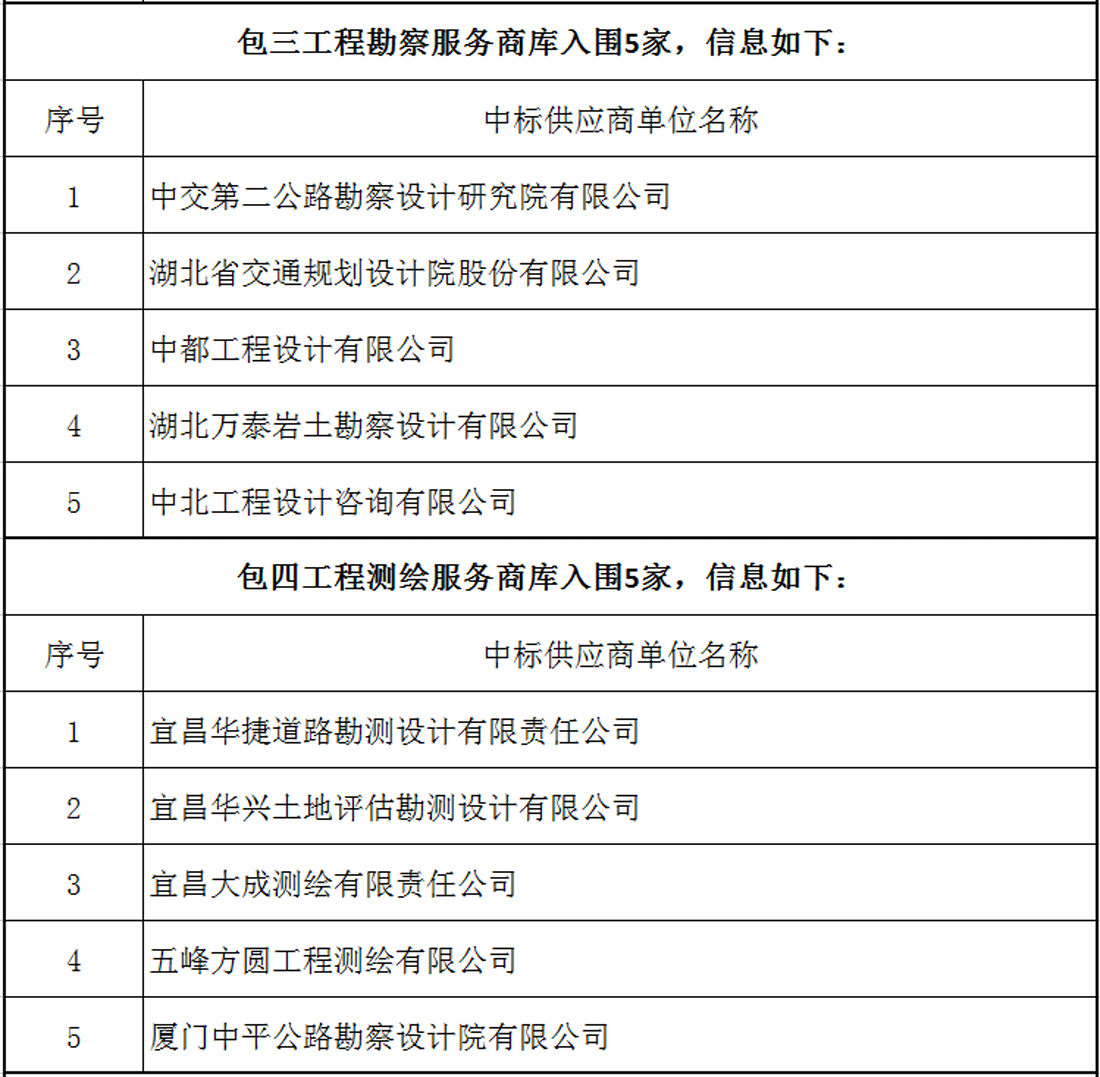 包三工程勘察服务商库入围5家，信息如下：

| 序号 | 中标供应商单位名称 |
|---|---|
| 1 | 中交第二公路勘察设计研究院有限公司 |
| 2 | 湖北省交通规划设计院股份有限公司 |
| 3 | 中都工程设计有限公司 |
| 4 | 湖北万泰岩土勘察设计有限公司 |
| 5 | 中北工程设计咨询有限公司 |

包四工程测绘服务商库入围5家，信息如下：

| 序号 | 中标供应商单位名称 |
|---|---|
| 1 | 宜昌华捷道路勘测设计有限责任公司 |
| 2 | 宜昌华兴土地评估勘测设计有限公司 |
| 3 | 宜昌大成测绘有限责任公司 |
| 4 | 五峰方圆工程测绘有限公司 |
| 5 | 厦门中平公路勘察设计院有限公司 |